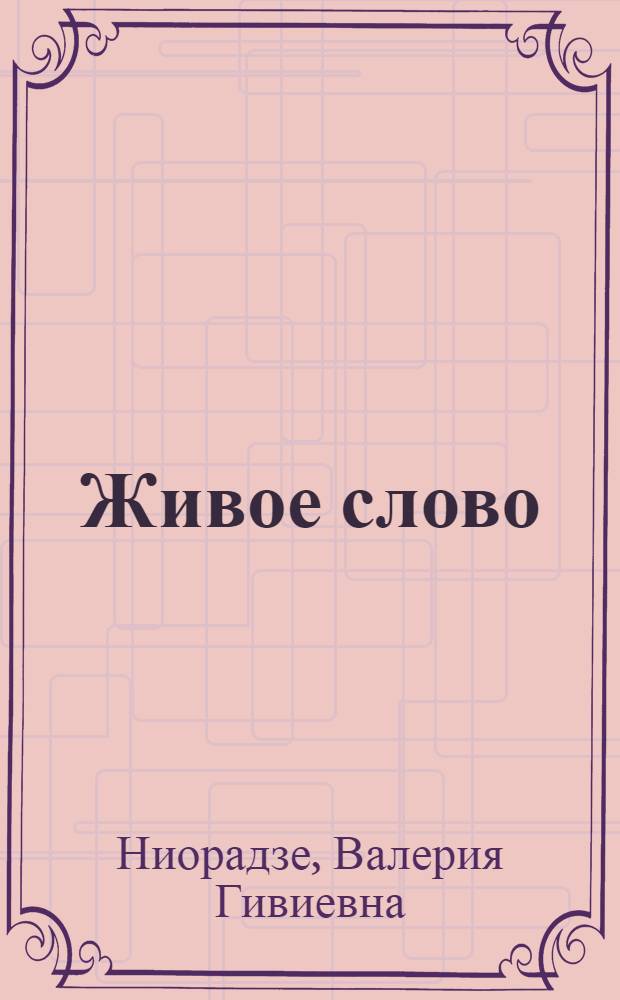 Живое слово

Ниорадзе, Валерия Гивиевна